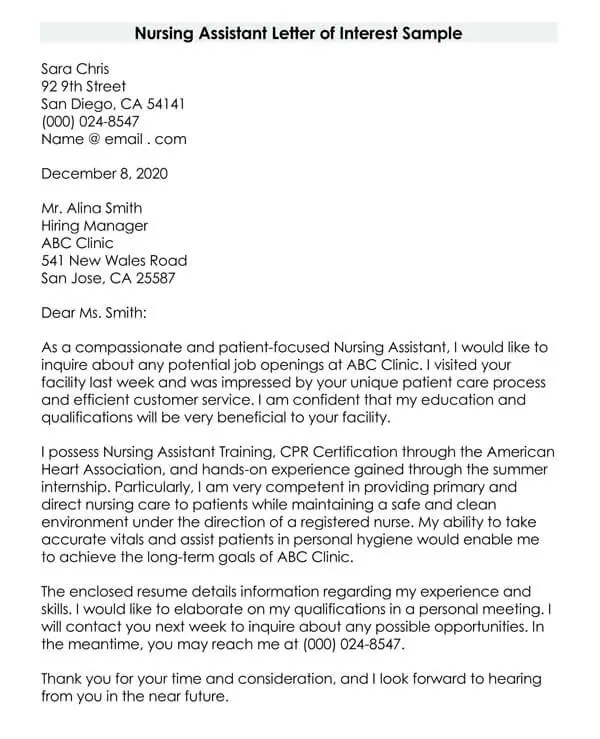 Nursing Assistant Letter of Interest Sample

Sara Chris
92 9th Street
San Diego, CA 54141
(000) 024-8547
Name @ email . com

December 8, 2020

Mr. Alina Smith
Hiring Manager
ABC Clinic
541 New Wales Road
San Jose, CA 25587

Dear Ms. Smith:

As a compassionate and patient-focused Nursing Assistant, I would like to inquire about any potential job openings at ABC Clinic. I visited your facility last week and was impressed by your unique patient care process and efficient customer service. I am confident that my education and qualifications will be very beneficial to your facility.

I possess Nursing Assistant Training, CPR Certification through the American Heart Association, and hands-on experience gained through the summer internship. Particularly, I am very competent in providing primary and direct nursing care to patients while maintaining a safe and clean environment under the direction of a registered nurse. My ability to take accurate vitals and assist patients in personal hygiene would enable me to achieve the long-term goals of ABC Clinic.

The enclosed resume details information regarding my experience and skills. I would like to elaborate on my qualifications in a personal meeting. I will contact you next week to inquire about any possible opportunities. In the meantime, you may reach me at (000) 024-8547.

Thank you for your time and consideration, and I look forward to hearing from you in the near future.